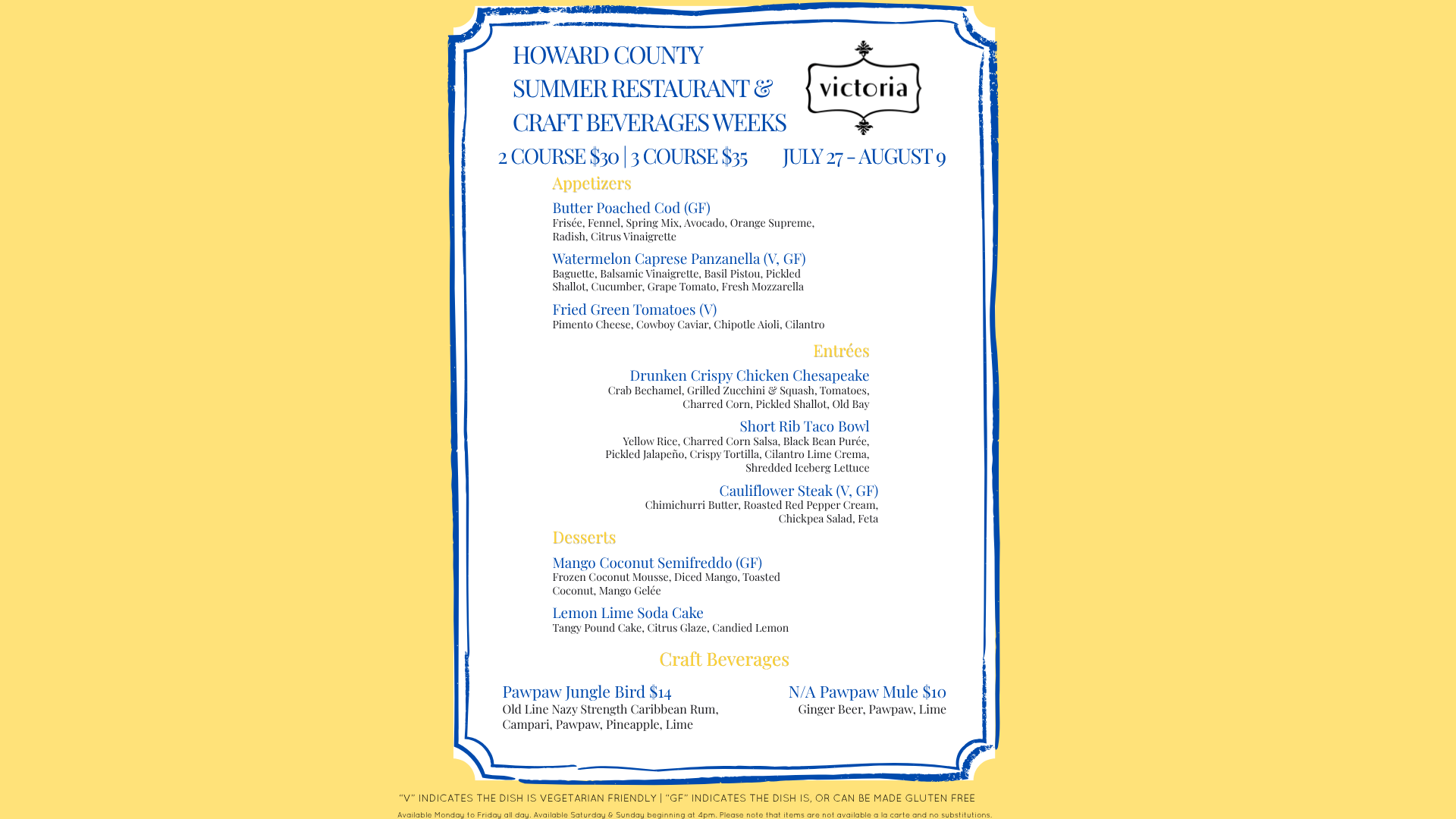 HOWARD COUNTY
SUMMER RESTAURANT &
CRAFT BEVERAGES WEEKS

victoria

2 COURSE $30 | 3 COURSE $35 JULY 27 - AUGUST 9

Appetizers

Butter Poached Cod (GF)
Frisée, Fennel, Spring Mix, Avocado, Orange Supreme, Radish, Citrus Vinaigrette

Watermelon Caprese Panzanella (V, GF)
Baguette, Balsamic Vinaigrette, Basil Pistou, Pickled Shallot, Cucumber, Grape Tomato, Fresh Mozzarella

Fried Green Tomatoes (V)
Pimento Cheese, Cowboy Caviar, Chipotle Aioli, Cilantro

Entrées

Drunken Crispy Chicken Chesapeake
Crab Bechamel, Grilled Zucchini & Squash, Tomatoes, Charred Corn, Pickled Shallot, Old Bay

Short Rib Taco Bowl
Yellow Rice, Charred Corn Salsa, Black Bean Purée, Pickled Jalapeño, Crispy Tortilla, Cilantro Lime Crema, Shredded Iceberg Lettuce

Cauliflower Steak (V, GF)
Chimichurri Butter, Roasted Red Pepper Cream, Chickpea Salad, Feta

Desserts

Mango Coconut Semifreddo (GF)
Frozen Coconut Mousse, Diced Mango, Toasted Coconut, Mango Gelée

Lemon Lime Soda Cake
Tangy Pound Cake, Citrus Glaze, Candied Lemon

Craft Beverages

Pawpaw Jungle Bird $14
Old Line Nazy Strength Caribbean Rum, Campari, Pawpaw, Pineapple, Lime

N/A Pawpaw Mule $10
Ginger Beer, Pawpaw, Lime

"V" INDICATES THE DISH IS VEGETARIAN FRIENDLY | "GF" INDICATES THE DISH IS, OR CAN BE MADE GLUTEN FREE

Available Monday to Friday all day. Available Saturday & Sunday beginning at 4pm. Please note that items are not available a la carte and no substitutions.